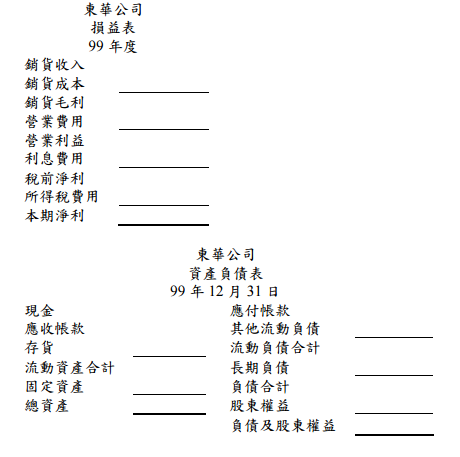 東華公司
損益表
99 年度

銷貨收入
銷貨成本
銷貨毛利
營業費用
營業利益
利息費用
稅前淨利
所得稅費用
本期淨利

東華公司
資產負債表
99 年 12 月 31 日

現金
應收帳款
存貨
流動資產合計
固定資產
總資產

應付帳款
其他流動負債
流動負債合計
長期負債
負債合計
股東權益
負債及股東權益